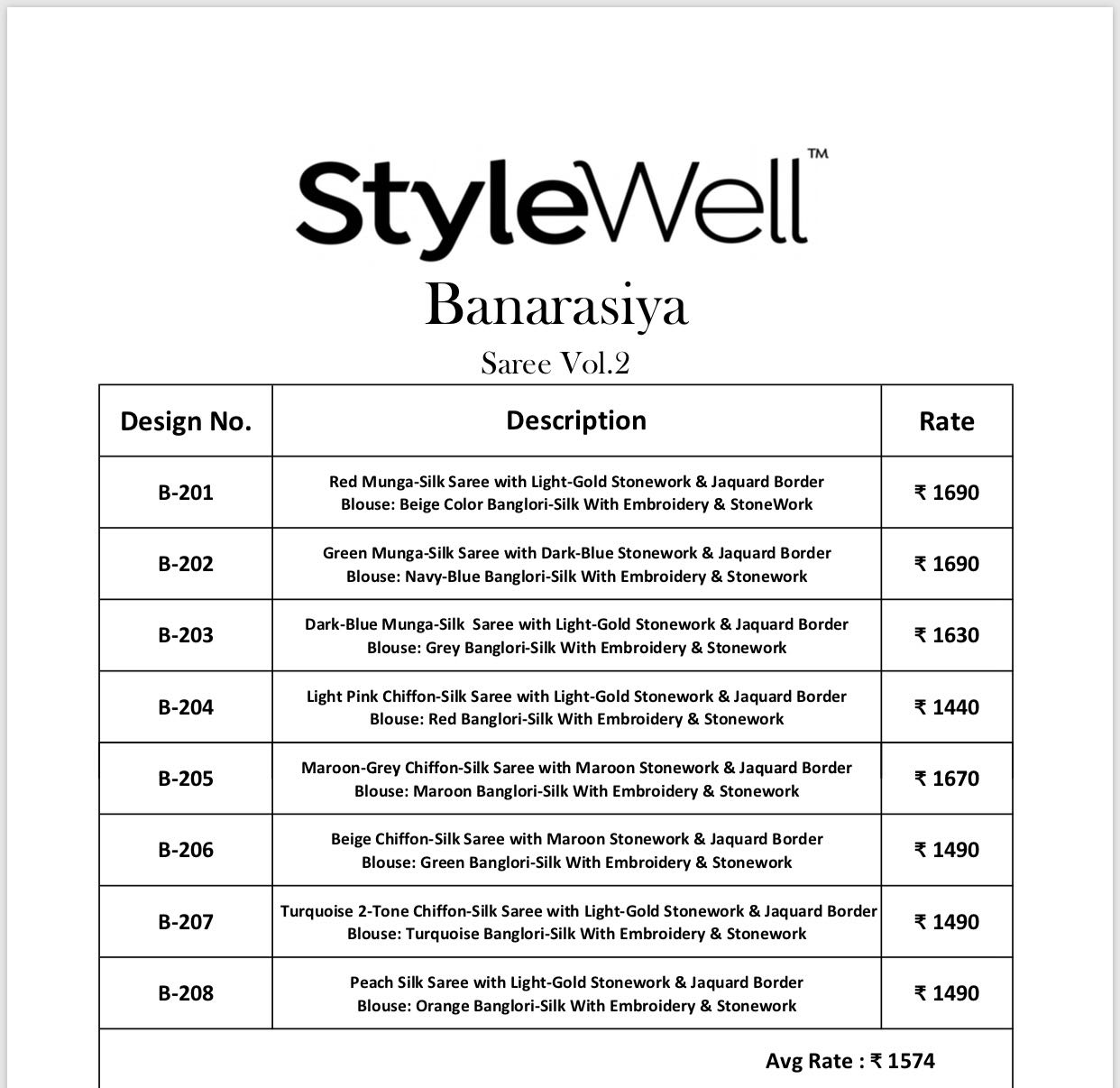 StyleWell™

Banarasiya

Saree Vol.2

| Design No. | Description | Rate |
|---|---|---|
| B-201 | Red Munga-Silk Saree with Light-Gold Stonework & Jaquard Border Blouse: Beige Color Banglori-Silk With Embroidery & StoneWork | ₹ 1690 |
| B-202 | Green Munga-Silk Saree with Dark-Blue Stonework & Jaquard Border Blouse: Navy-Blue Banglori-Silk With Embroidery & Stonework | ₹ 1690 |
| B-203 | Dark-Blue Munga-Silk Saree with Light-Gold Stonework & Jaquard Border Blouse: Grey Banglori-Silk With Embroidery & Stonework | ₹ 1630 |
| B-204 | Light Pink Chiffon-Silk Saree with Light-Gold Stonework & Jaquard Border Blouse: Red Banglori-Silk With Embroidery & Stonework | ₹ 1440 |
| B-205 | Maroon-Grey Chiffon-Silk Saree with Maroon Stonework & Jaquard Border Blouse: Maroon Banglori-Silk With Embroidery & Stonework | ₹ 1670 |
| B-206 | Beige Chiffon-Silk Saree with Maroon Stonework & Jaquard Border Blouse: Green Banglori-Silk With Embroidery & Stonework | ₹ 1490 |
| B-207 | Turquoise 2-Tone Chiffon-Silk Saree with Light-Gold Stonework & Jaquard Border Blouse: Turquoise Banglori-Silk With Embroidery & Stonework | ₹ 1490 |
| B-208 | Peach Silk Saree with Light-Gold Stonework & Jaquard Border Blouse: Orange Banglori-Silk With Embroidery & Stonework | ₹ 1490 |

Avg Rate : ₹ 1574